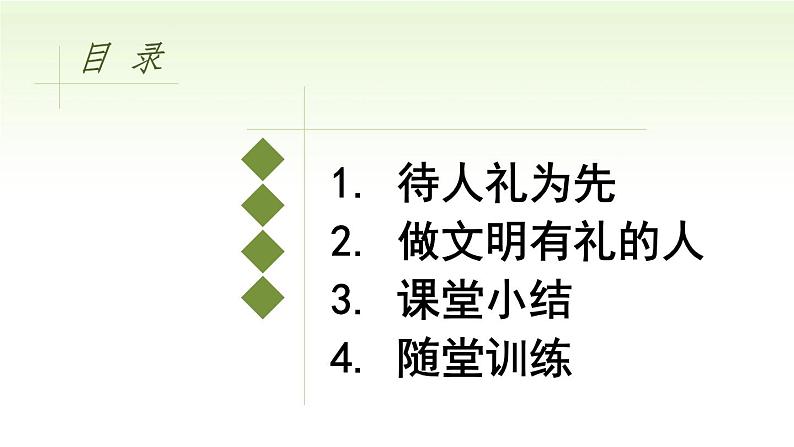 目 录

1. 待人礼为先
2. 做文明有礼的人
3. 课堂小结
4. 随堂训练